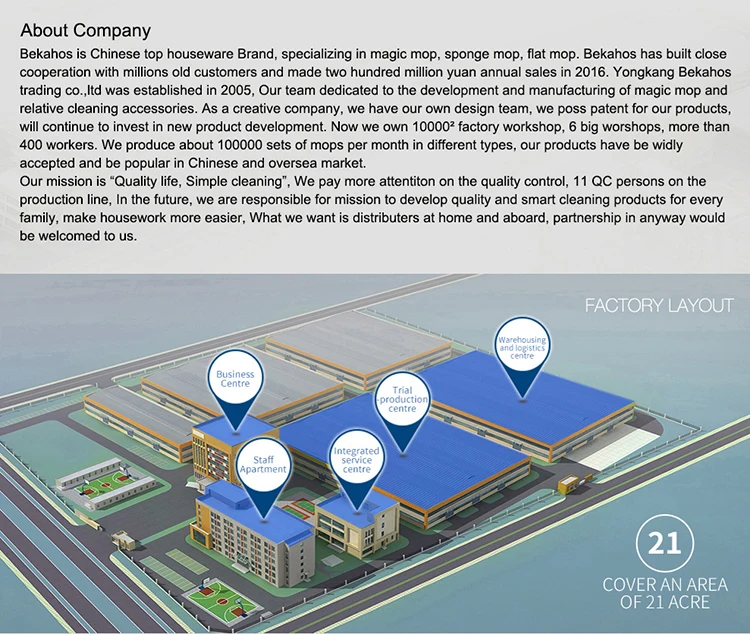 About Company

Bekahos is Chinese top houseware Brand, specializing in magic mop, sponge mop, flat mop. Bekahos has built close cooperation with millions old customers and made two hundred million yuan annual sales in 2016. Yongkang Bekahos trading co.,ltd was established in 2005, Our team dedicated to the development and manufacturing of magic mop and relative cleaning accessories. As a creative company, we have our own design team, we poss patent for our products, will continue to invest in new product development. Now we own 10000² factory workshop, 6 big worshops, more than 400 workers. We produce about 100000 sets of mops per month in different types, our products have be widly accepted and be popular in Chinese and oversea market.
Our mission is "Quality life, Simple cleaning", We pay more attentiton on the quality control, 11 QC persons on the production line, In the future, we are responsible for mission to develop quality and smart cleaning products for every family, make housework more easier, What we want is distributers at home and aboard, partnership in anyway would be welcomed to us.

FACTORY LAYOUT

Business Centre

Warehousing and logistics centre

Trial production centre

Staff Apartment

Integrated service centre

21

COVER AN AREA OF 21 ACRE